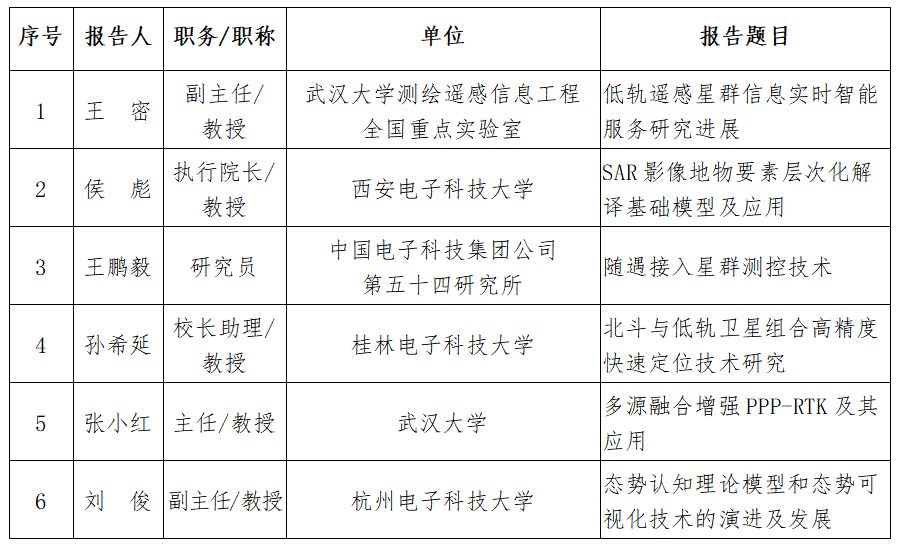 | 序号 | 报告人 | 职务/职称 | 单位 | 报告题目 |
|---|---|---|---|---|
| 1 | 王 密 | 副主任/教授 | 武汉大学测绘遥感信息工程全国重点实验室 | 低轨遥感星群信息实时智能服务研究进展 |
| 2 | 侯 彪 | 执行院长/教授 | 西安电子科技大学 | SAR影像地物要素层次化解译基础模型及应用 |
| 3 | 王鹏毅 | 研究员 | 中国电子科技集团公司第五十四研究所 | 随遇接入星群测控技术 |
| 4 | 孙希延 | 校长助理/教授 | 桂林电子科技大学 | 北斗与低轨卫星组合高精度快速定位技术研究 |
| 5 | 张小红 | 主任/教授 | 武汉大学 | 多源融合增强PPP-RTK及其应用 |
| 6 | 刘 俊 | 副主任/教授 | 杭州电子科技大学 | 态势认知理论模型和态势可视化技术的演进及发展 |